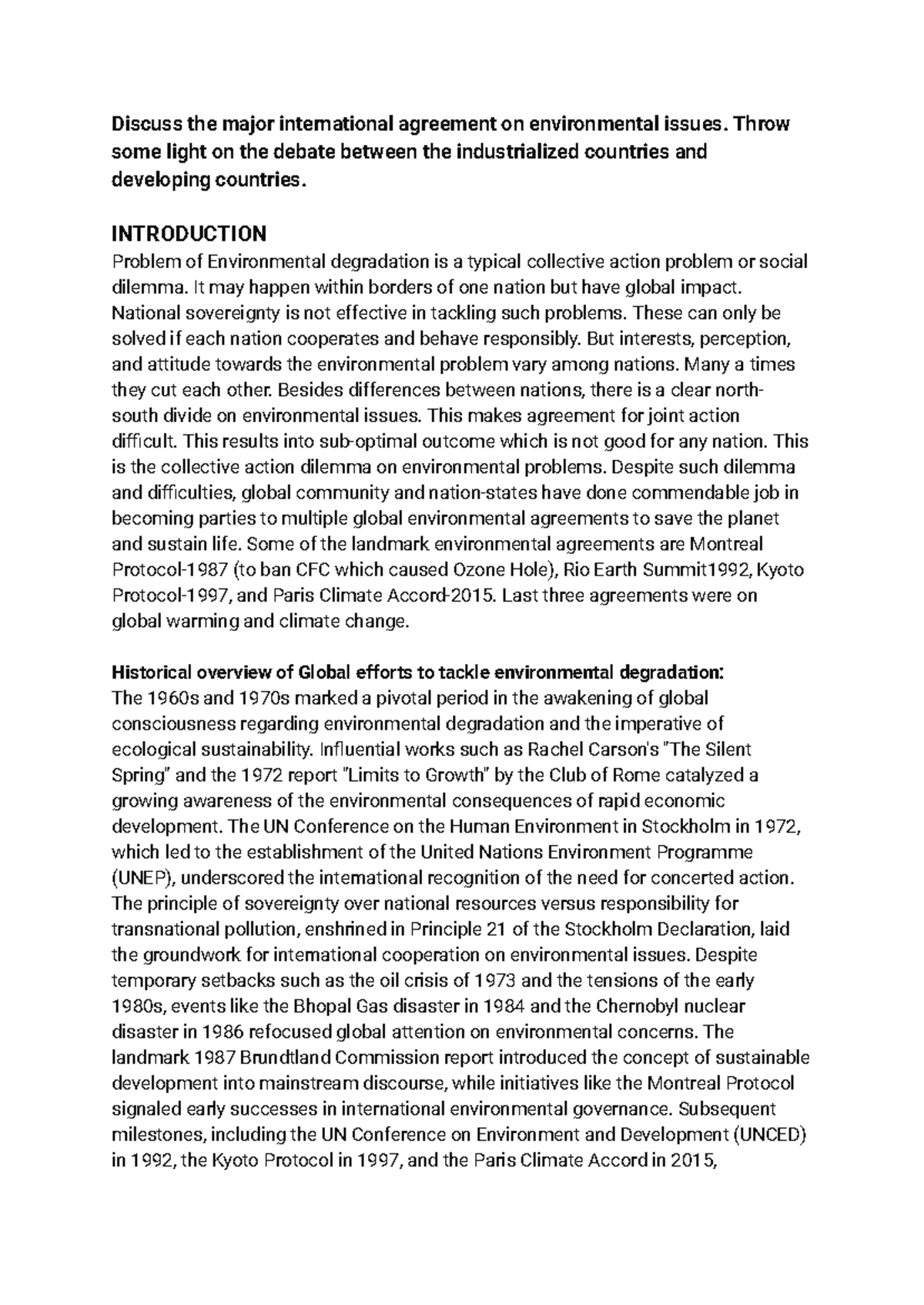 Discuss the major international agreement on environmental issues. Throw some light on the debate between the industrialized countries and developing countries.

INTRODUCTION
Problem of Environmental degradation is a typical collective action problem or social dilemma. It may happen within borders of one nation but have global impact. National sovereignty is not effective in tackling such problems. These can only be solved if each nation cooperates and behave responsibly. But interests, perception, and attitude towards the environmental problem vary among nations. Many a times they cut each other. Besides differences between nations, there is a clear north-south divide on environmental issues. This makes agreement for joint action difficult. This results into sub-optimal outcome which is not good for any nation. This is the collective action dilemma on environmental problems. Despite such dilemma and difficulties, global community and nation-states have done commendable job in becoming parties to multiple global environmental agreements to save the planet and sustain life. Some of the landmark environmental agreements are Montreal Protocol-1987 (to ban CFC which caused Ozone Hole), Rio Earth Summit1992, Kyoto Protocol-1997, and Paris Climate Accord-2015. Last three agreements were on global warming and climate change.

Historical overview of Global efforts to tackle environmental degradation:
The 1960s and 1970s marked a pivotal period in the awakening of global consciousness regarding environmental degradation and the imperative of ecological sustainability. Influential works such as Rachel Carson's "The Silent Spring" and the 1972 report "Limits to Growth" by the Club of Rome catalyzed a growing awareness of the environmental consequences of rapid economic development. The UN Conference on the Human Environment in Stockholm in 1972, which led to the establishment of the United Nations Environment Programme (UNEP), underscored the international recognition of the need for concerted action. The principle of sovereignty over national resources versus responsibility for transnational pollution, enshrined in Principle 21 of the Stockholm Declaration, laid the groundwork for international cooperation on environmental issues. Despite temporary setbacks such as the oil crisis of 1973 and the tensions of the early 1980s, events like the Bhopal Gas disaster in 1984 and the Chernobyl nuclear disaster in 1986 refocused global attention on environmental concerns. The landmark 1987 Brundtland Commission report introduced the concept of sustainable development into mainstream discourse, while initiatives like the Montreal Protocol signaled early successes in international environmental governance. Subsequent milestones, including the UN Conference on Environment and Development (UNCED) in 1992, the Kyoto Protocol in 1997, and the Paris Climate Accord in 2015,